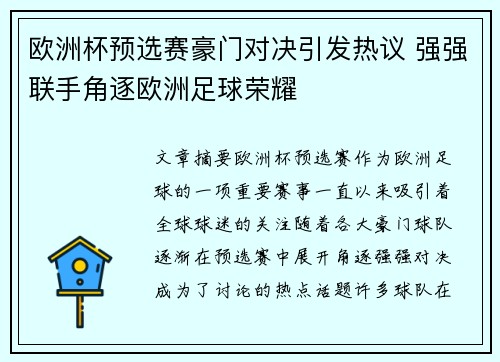 欧洲杯预选赛豪门对决引发热议 强强联手角逐欧洲足球荣耀

文章摘要欧洲杯预选赛作为欧洲足球的一项重要赛事一直以来吸引着全球球迷的关注随着各大豪门球队逐渐在预选赛中展开角逐强强对决成为了讨论的热点话题许多球队在